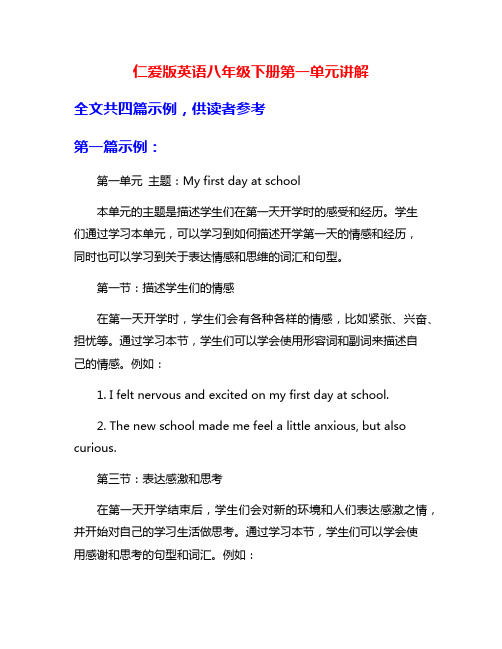 仁爱版英语八年级下册第一单元讲解

全文共四篇示例，供读者参考

第一篇示例：

第一单元 主题：My first day at school

本单元的主题是描述学生们在第一天开学时的感受和经历。学生们通过学习本单元，可以学习到如何描述开学第一天的情感和经历，同时也可以学习到关于表达情感和思维的词汇和句型。

第一节：描述学生们的情感

在第一天开学时，学生们会有各种各样的情感，比如紧张、兴奋、担忧等。通过学习本节，学生们可以学会使用形容词和副词来描述自己的情感。例如：

1. I felt nervous and excited on my first day at school.

2. The new school made me feel a little anxious, but also curious.

第三节：表达感激和思考

在第一天开学结束后，学生们会对新的环境和人们表达感激之情，并开始对自己的学习生活做思考。通过学习本节，学生们可以学会使用感谢和思考的句型和词汇。例如：